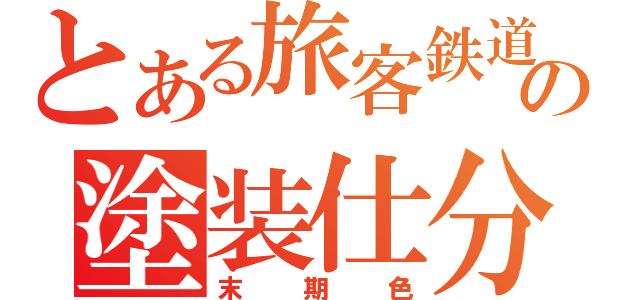 とある旅客鉄道の
塗装仕分
末期色